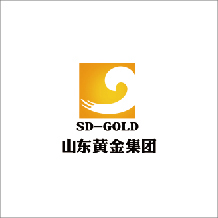 SD-GOLD
山东黄金集团